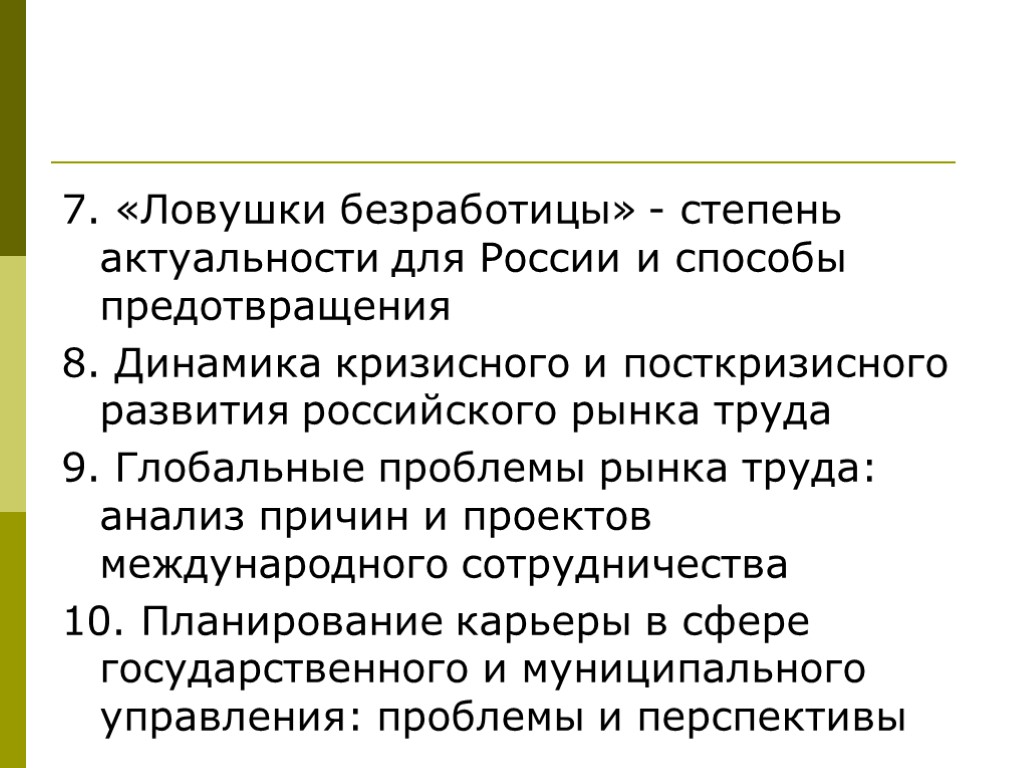 7. «Ловушки безработицы» - степень актуальности для России и способы предотвращения

8. Динамика кризисного и посткризисного развития российского рынка труда

9. Глобальные проблемы рынка труда: анализ причин и проектов международного сотрудничества

10. Планирование карьеры в сфере государственного и муниципального управления: проблемы и перспективы